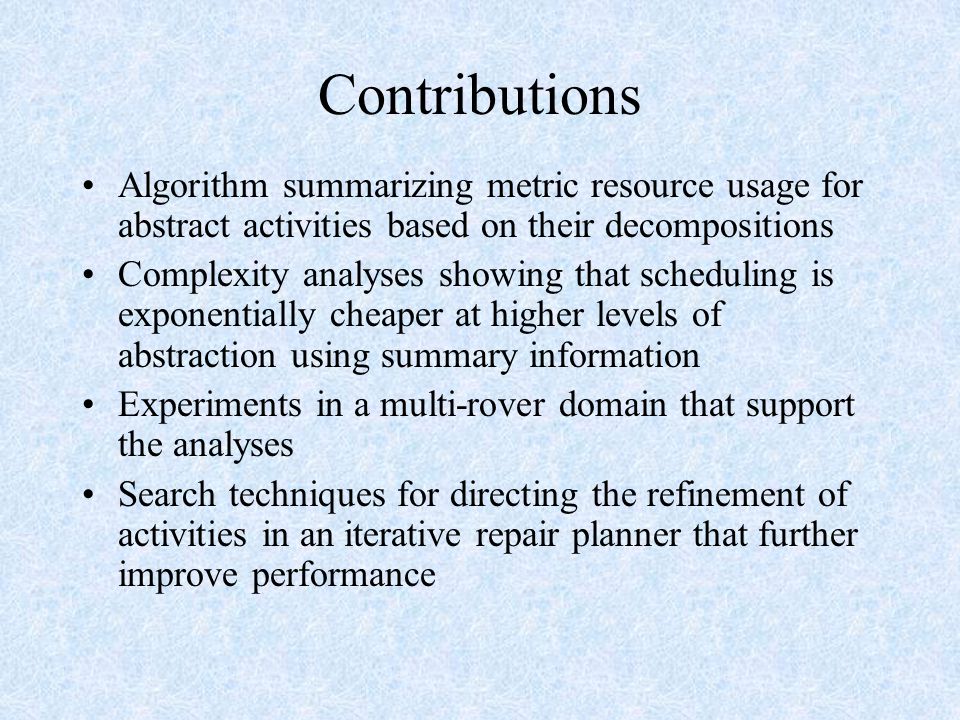 Contributions

• Algorithm summarizing metric resource usage for abstract activities based on their decompositions
• Complexity analyses showing that scheduling is exponentially cheaper at higher levels of abstraction using summary information
• Experiments in a multi-rover domain that support the analyses
• Search techniques for directing the refinement of activities in an iterative repair planner that further improve performance